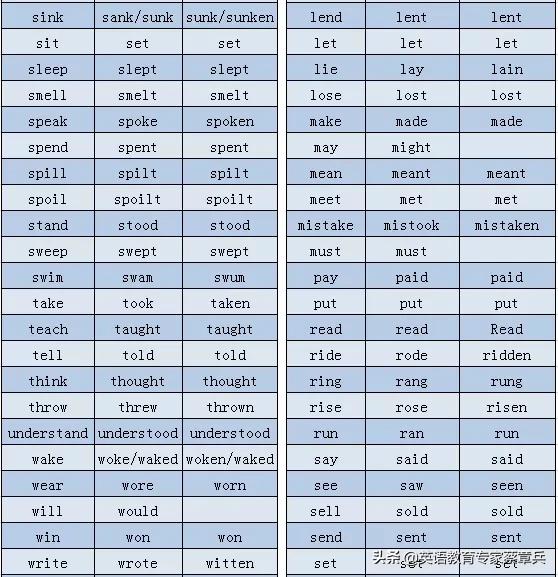 | sink | sank/sunk | sunk/sunken |
|---|---|---|
| sit | set | set |
| sleep | slept | slept |
| smell | smelt | smelt |
| speak | spoke | spoken |
| spend | spent | spent |
| spill | spilt | spilt |
| spoil | spoilt | spoilt |
| stand | stood | stood |
| sweep | swept | swept |
| swim | swam | swum |
| take | took | taken |
| teach | taught | taught |
| tell | told | told |
| think | thought | thought |
| throw | threw | thrown |
| understand | understood | understood |
| wake | woke/waked | woken/waked |
| wear | wore | worn |
| will | would | |
| win | won | won |
| write | wrote | witten |

| lend | lent | lent |
|---|---|---|
| let | let | let |
| lie | lay | lain |
| lose | lost | lost |
| make | made | made |
| may | might | |
| mean | meant | meant |
| meet | met | met |
| mistake | mistook | mistaken |
| must | must | |
| pay | paid | paid |
| put | put | put |
| read | read | Read |
| ride | rode | ridden |
| ring | rang | rung |
| rise | rose | risen |
| run | ran | run |
| say | said | said |
| see | saw | seen |
| sell | sold | sold |
| send | sent | sent |
| set | set | set |

头条 @英语教育专家蔡章兵